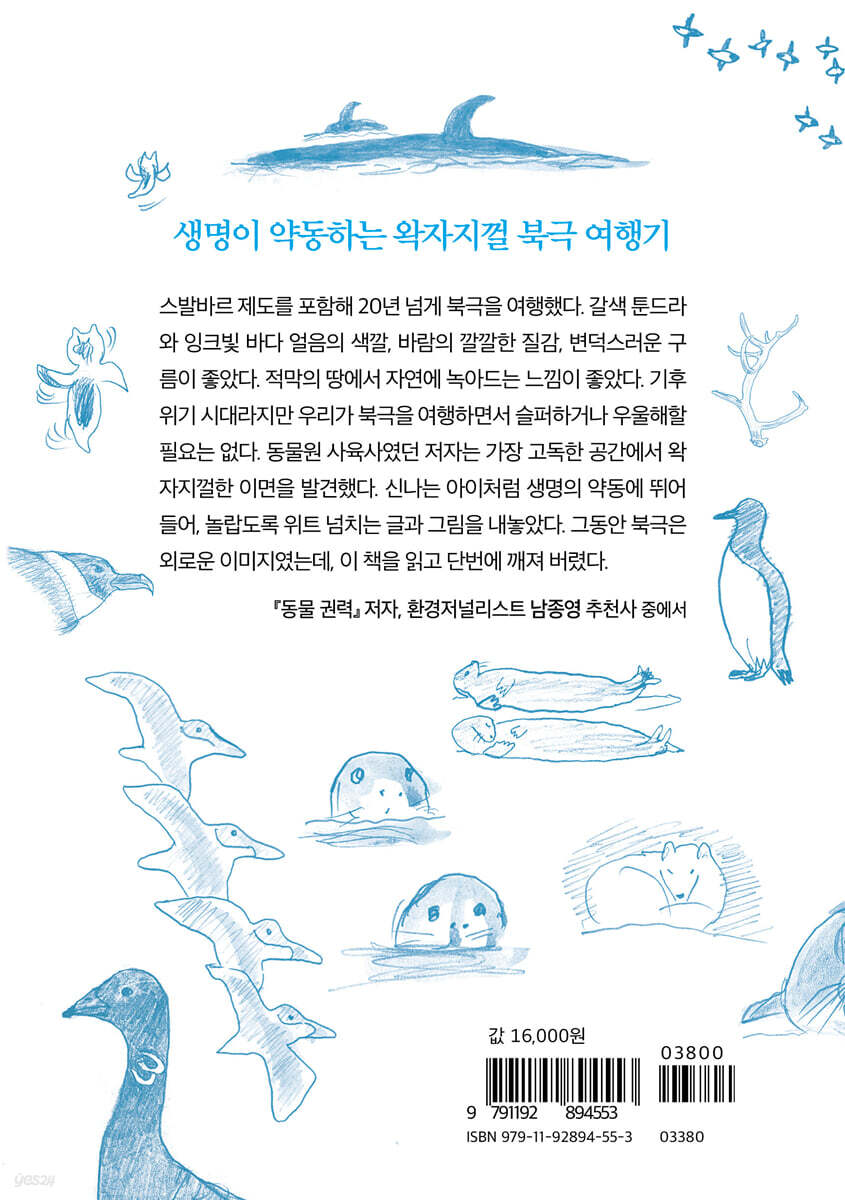 생명이 약동하는 왁자지껄 북극 여행기

스발바르 제도를 포함해 20년 넘게 북극을 여행했다. 갈색 툰드라와 잉크빛 바다 얼음의 색깔, 바람의 깔깔한 질감, 변덕스러운 구름이 좋았다. 적막의 땅에서 자연에 녹아드는 느낌이 좋았다. 기후 위기 시대라지만 우리가 북극을 여행하면서 슬퍼하거나 우울해할 필요는 없다. 동물원 사육사였던 저자는 가장 고독한 공간에서 왁자지껄한 이면을 발견했다. 신나는 아이처럼 생명의 약동에 뛰어들어, 놀랍도록 위트 넘치는 글과 그림을 내놓았다. 그동안 북극은 외로운 이미지였는데, 이 책을 읽고 단번에 깨져 버렸다.

『동물 권력』 저자, 환경저널리스트 남종영 추천사 중에서

값 16,000원

03800

9 791192 894553

ISBN 979-11-92894-55-3 03380

yes24